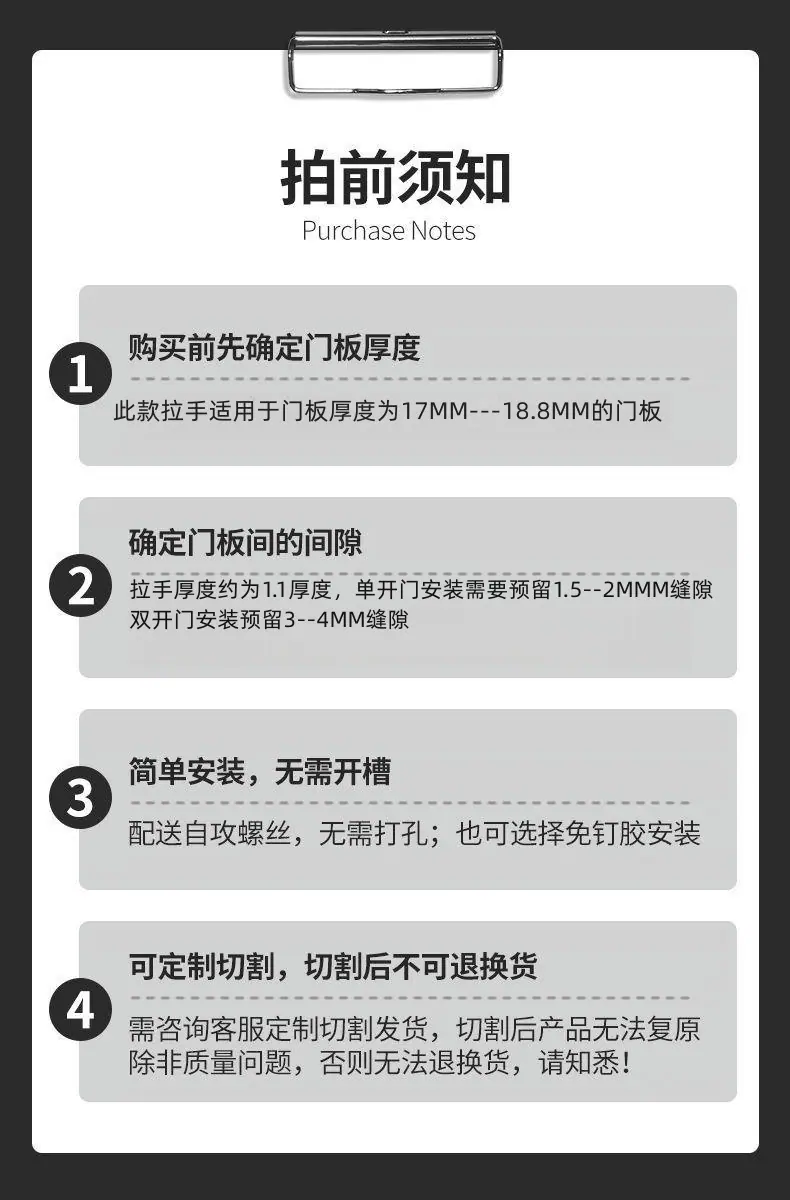 拍前须知
Purchase Notes

1
购买前先确定门板厚度
此款拉手适用于门板厚度为17MM---18.8MM的门板

2
确定门板间的间隙
拉手厚度约为1.1厚度，单开门安装需要预留1.5--2MMM缝隙
双开门安装预留3--4MM缝隙

3
简单安装，无需开槽
配送自攻螺丝，无需打孔；也可选择免钉胶安装

4
可定制切割，切割后不可退换货
需咨询客服定制切割发货，切割后产品无法复原
除非质量问题，否则无法退换货，请知悉！